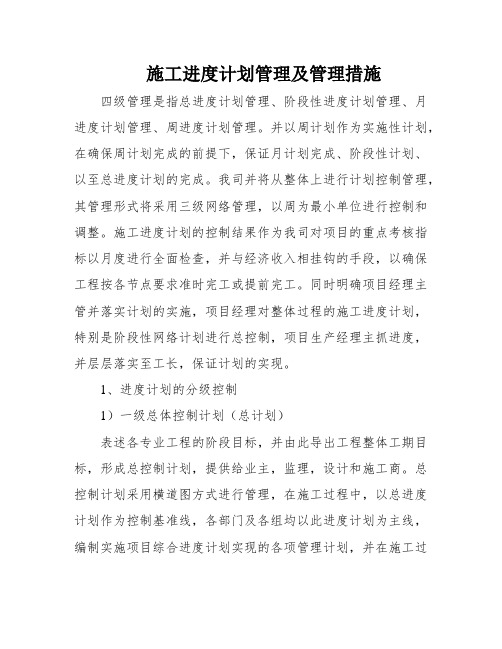 施工进度计划管理及管理措施

四级管理是指总进度计划管理、阶段性进度计划管理、月进度计划管理、周进度计划管理。并以周计划作为实施性计划，在确保周计划完成的前提下，保证月计划完成、阶段性计划、以至总进度计划的完成。我司并将从整体上进行计划控制管理，其管理形式将采用三级网络管理，以周为最小单位进行控制和调整。施工进度计划的控制结果作为我司对项目的重点考核指标以月度进行全面检查，并与经济收入相挂钩的手段，以确保工程按各节点要求准时完工或提前完工。同时明确项目经理主管并落实计划的实施，项目经理对整体过程的施工进度计划，特别是阶段性网络计划进行总控制，项目生产经理主抓进度，并层层落实至工长，保证计划的实现。

1、进度计划的分级控制

1）一级总体控制计划（总计划）

表述各专业工程的阶段目标，并由此导出工程整体工期目标，形成总控制计划，提供给业主，监理，设计和施工商。总控制计划采用横道图方式进行管理，在施工过程中，以总进度计划作为控制基准线，各部门及各组均以此进度计划为主线，编制实施项目综合进度计划实现的各项管理计划，并在施工过